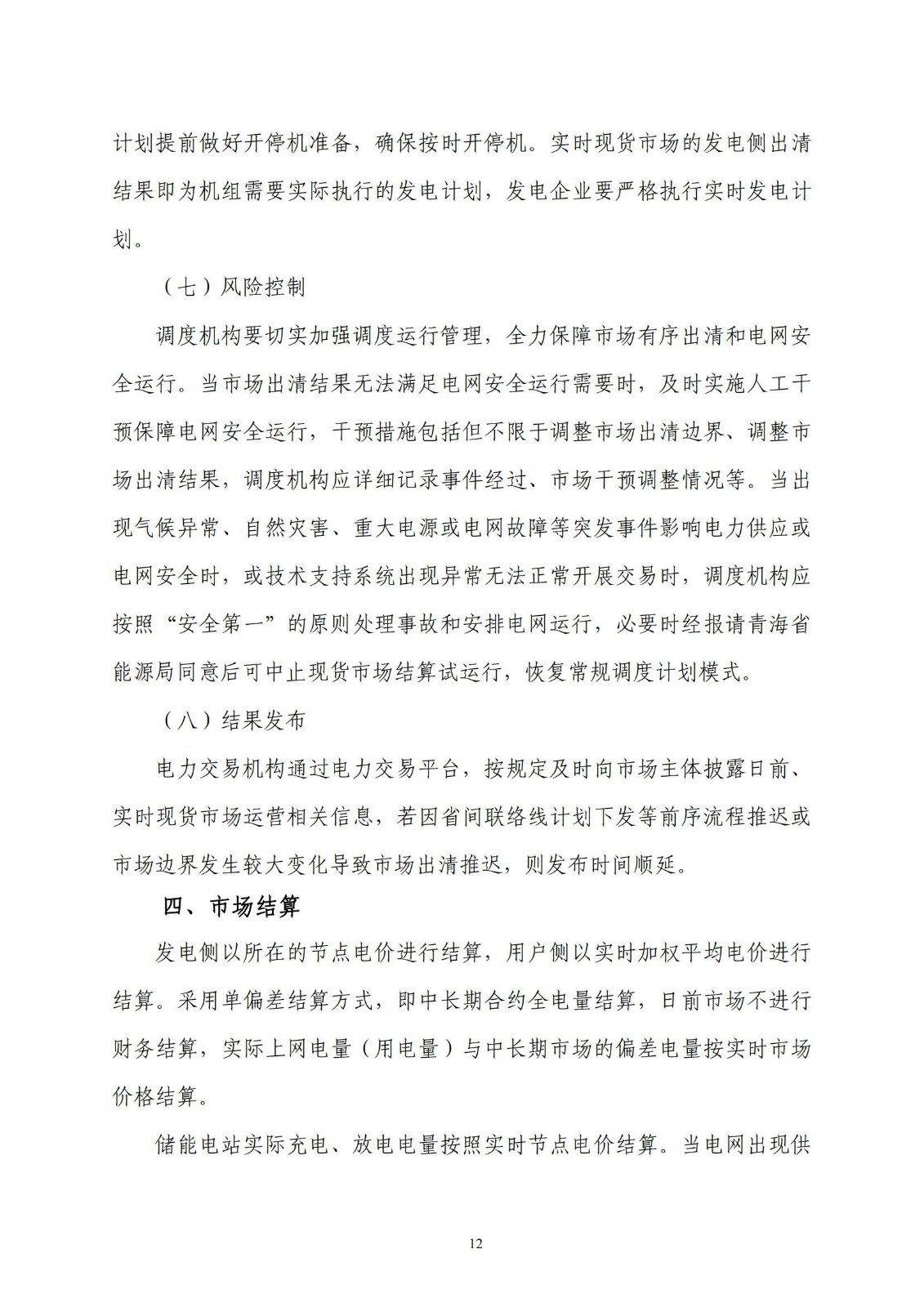 计划提前做好开停机准备，确保按时开停机。实时现货市场的发电侧出清结果即为机组需要实际执行的发电计划，发电企业要严格执行实时发电计划。

（七）风险控制

调度机构要切实加强调度运行管理，全力保障市场有序出清和电网安全运行。当市场出清结果无法满足电网安全运行需要时，及时实施人工干预保障电网安全运行，干预措施包括但不限于调整市场出清边界、调整市场出清结果，调度机构应详细记录事件经过、市场干预调整情况等。当出现气候异常、自然灾害、重大电源或电网故障等突发事件影响电力供应或电网安全时，或技术支持系统出现异常无法正常开展交易时，调度机构应按照“安全第一”的原则处理事故和安排电网运行，必要时经报请青海省能源局同意后可中止现货市场结算试运行，恢复常规调度计划模式。

（八）结果发布

电力交易机构通过电力交易平台，按规定及时向市场主体披露日前、实时现货市场运营相关信息，若因省间联络线计划下发等前序流程推迟或市场边界发生较大变化导致市场出清推迟，则发布时间顺延。

四、市场结算

发电侧以所在的节点电价进行结算，用户侧以实时加权平均电价进行结算。采用单偏差结算方式，即中长期合约全电量结算，日前市场不进行财务结算，实际上网电量（用电量）与中长期市场的偏差电量按实时市场价格结算。

储能电站实际充电、放电电量按照实时节点电价结算。当电网出现供

12